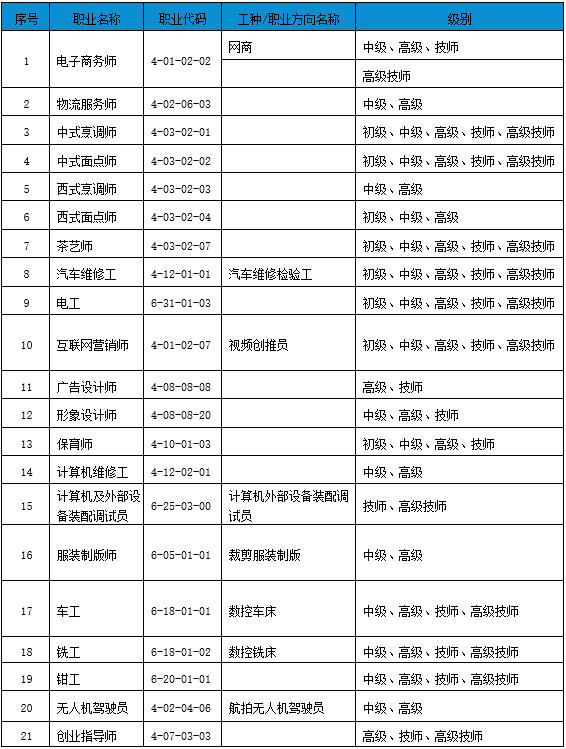 | 序号 | 职业名称 | 职业代码 | 工种/职业方向名称 | 级别 |
|---|---|---|---|---|
| 1 | 电子商务师 | 4-01-02-02 | 网商 | 中级、高级、技师 |
| | | | | 高级技师 |
| 2 | 物流服务师 | 4-02-06-03 | | 中级、高级 |
| 3 | 中式烹调师 | 4-03-02-01 | | 初级、中级、高级、技师、高级技师 |
| 4 | 中式面点师 | 4-03-02-02 | | 初级、中级、高级、技师、高级技师 |
| 5 | 西式烹调师 | 4-03-02-03 | | 中级、高级 |
| 6 | 西式面点师 | 4-03-02-04 | | 初级、中级、高级 |
| 7 | 茶艺师 | 4-03-02-07 | | 初级、中级、高级、技师、高级技师 |
| 8 | 汽车维修工 | 4-12-01-01 | 汽车维修检验工 | 初级、中级、高级、技师、高级技师 |
| 9 | 电工 | 6-31-01-03 | | 初级、中级、高级、技师、高级技师 |
| 10 | 互联网营销师 | 4-01-02-07 | 视频创推员 | 初级、中级、高级、技师、高级技师 |
| 11 | 广告设计师 | 4-08-08-08 | | 高级、技师 |
| 12 | 形象设计师 | 4-08-08-20 | | 中级、高级、技师 |
| 13 | 保育师 | 4-10-01-03 | | 初级、中级、高级、技师 |
| 14 | 计算机维修工 | 4-12-02-01 | | 中级、高级 |
| 15 | 计算机及外部设备装配调试员 | 6-25-03-00 | 计算机外部设备装配调试员 | 技师、高级技师 |
| 16 | 服装制版师 | 6-05-01-01 | 裁剪服装制版 | 中级、高级 |
| 17 | 车工 | 6-18-01-01 | 数控车床 | 中级、高级、技师、高级技师 |
| 18 | 铣工 | 6-18-01-02 | 数控铣床 | 中级、高级、技师、高级技师 |
| 19 | 钳工 | 6-20-01-01 | | 中级、高级、技师、高级技师 |
| 20 | 无人机驾驶员 | 4-02-04-06 | 航拍无人机驾驶员 | 中级、高级 |
| 21 | 创业指导师 | 4-07-03-03 | | 高级、技师、高级技师 |